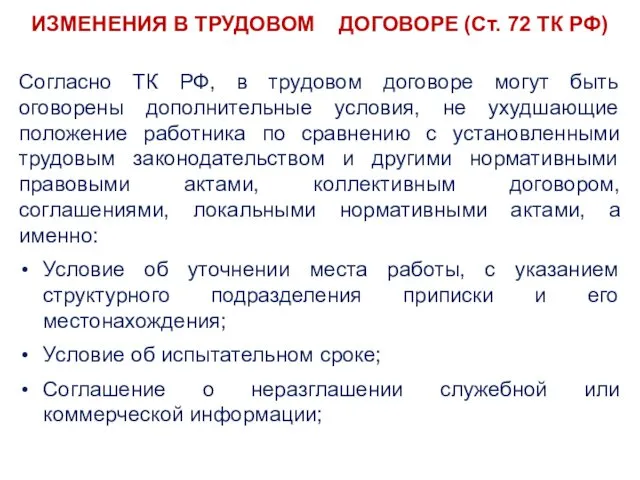 ИЗМЕНЕНИЯ В ТРУДОВОМ ДОГОВОРЕ (Ст. 72 ТК РФ)

Согласно ТК РФ, в трудовом договоре могут быть оговорены дополнительные условия, не ухудшающие положение работника по сравнению с установленными трудовым законодательством и другими нормативными правовыми актами, коллективным договором, соглашениями, локальными нормативными актами, а именно:

• Условие об уточнении места работы, с указанием структурного подразделения приписки и его местонахождения;
• Условие об испытательном сроке;
• Соглашение о неразглашении служебной или коммерческой информации;